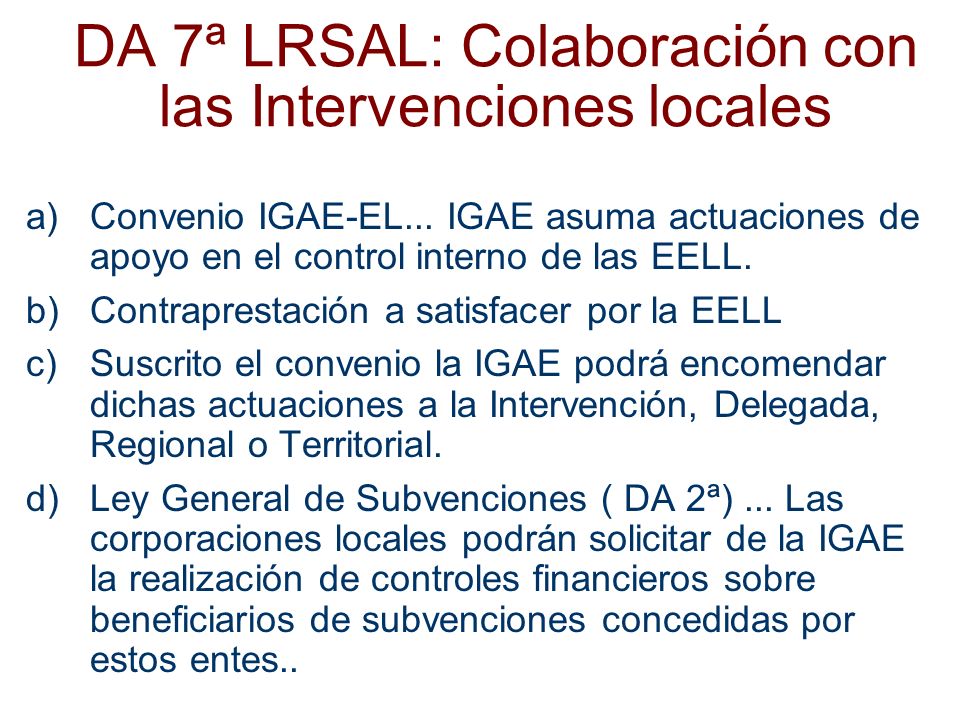 DA 7ª LRSAL: Colaboración con las Intervenciones locales

a) Convenio IGAE-EL... IGAE asuma actuaciones de apoyo en el control interno de las EELL.

b) Contraprestación a satisfacer por la EELL

c) Suscrito el convenio la IGAE podrá encomendar dichas actuaciones a la Intervención, Delegada, Regional o Territorial.

d) Ley General de Subvenciones ( DA 2ª) ... Las corporaciones locales podrán solicitar de la IGAE la realización de controles financieros sobre beneficiarios de subvenciones concedidas por estos entes..